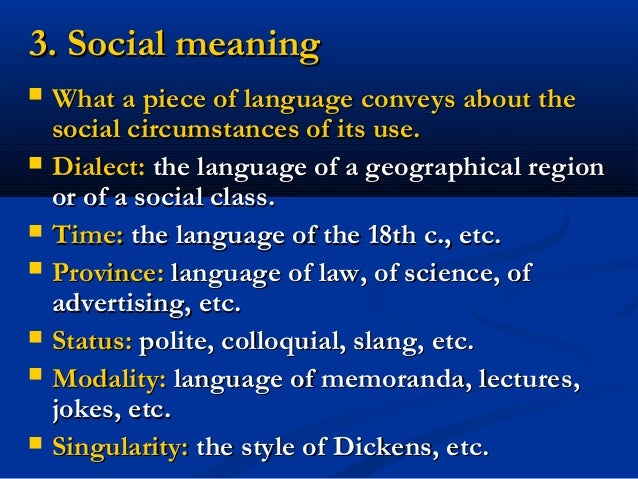 3. Social meaning

• What a piece of language conveys about the social circumstances of its use.

• Dialect: the language of a geographical region or of a social class.

• Time: the language of the 18th c., etc.

• Province: language of law, of science, of advertising, etc.

• Status: polite, colloquial, slang, etc.

• Modality: language of memoranda, lectures, jokes, etc.

• Singularity: the style of Dickens, etc.